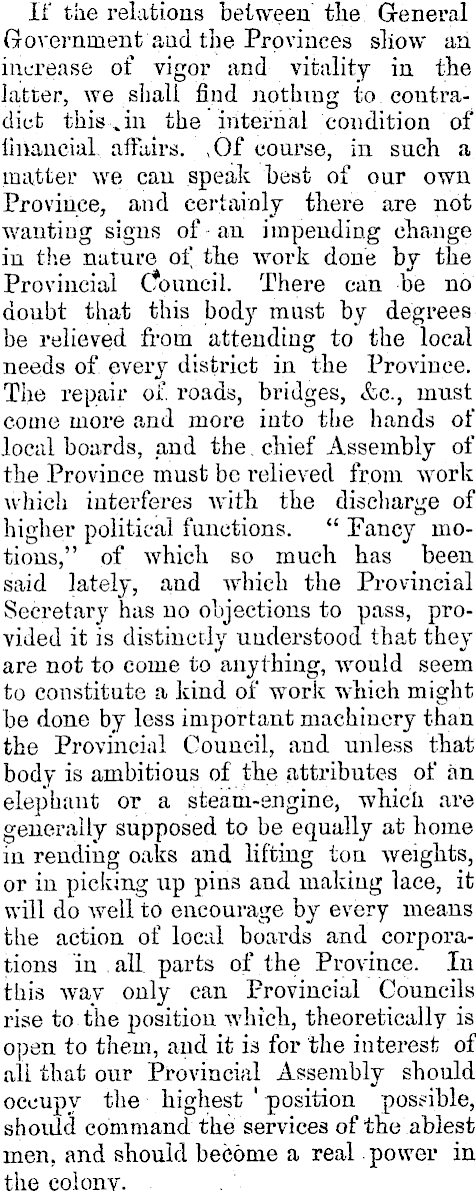 If the relations between the General Government and the Provinces show an increase of vigor and vitality in the latter, we shall find nothing to contradict this in the internal condition of financial affairs. Of course, in such a matter we can speak best of our own Province, and certainly there are not wanting signs of an impending change in the nature of the work done by the Provincial Council. There can be no doubt that this body must by degrees be relieved from attending to the local needs of every district in the Province. The repair of roads, bridges, &c., must come more and more into the hands of local boards, and the chief Assembly of the Province must be relieved from work which interferes with the discharge of higher political functions. "Fancy motions," of which so much has been said lately, and which the Provincial Secretary has no objections to pass, provided it is distinctly understood that they are not to come to anything, would seem to constitute a kind of work which might be done by less important machinery than the Provincial Council, and unless that body is ambitious of the attributes of an elephant or a steam-engine, which are generally supposed to be equally at home in rending oaks and lifting ton weights, or in picking up pins and making lace, it will do well to encourage by every means the action of local boards and corporations in all parts of the Province. In this way only can Provincial Councils rise to the position which, theoretically is open to them, and it is for the interest of all that our Provincial Assembly should occupy the highest position possible, should command the services of the ablest men, and should become a real power in the colony.